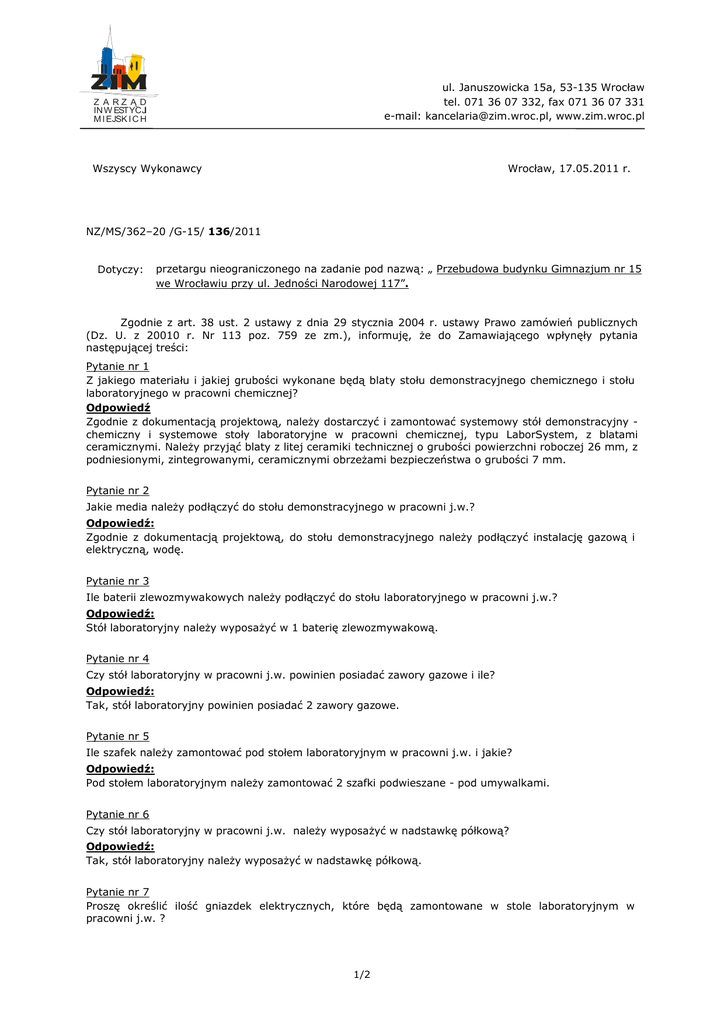 ZIM
ZARZĄD INWESTYCJI MIEJSKICH

ul. Januszowicka 15a, 53-135 Wrocław
tel. 071 36 07 332, fax 071 36 07 331
e-mail: kancelaria@zim.wroc.pl, www.zim.wroc.pl

Wszyscy Wykonawcy

Wrocław, 17.05.2011 r.

NZ/MS/362–20 /G-15/ 136/2011

Dotyczy: przetargu nieograniczonego na zadanie pod nazwą: „ Przebudowa budynku Gimnazjum nr 15 we Wrocławiu przy ul. Jedności Narodowej 117”.

Zgodnie z art. 38 ust. 2 ustawy z dnia 29 stycznia 2004 r. ustawy Prawo zamówień publicznych (Dz. U. z 20010 r. Nr 113 poz. 759 ze zm.), informuję, że do Zamawiającego wpłynęły pytania następującej treści:

Pytanie nr 1
Z jakiego materiału i jakiej grubości wykonane będą blaty stołu demonstracyjnego chemicznego i stołu laboratoryjnego w pracowni chemicznej?
Odpowiedź
Zgodnie z dokumentacją projektową, należy dostarczyć i zamontować systemowy stół demonstracyjny - chemiczny i systemowe stoły laboratoryjne w pracowni chemicznej, typu LaborSystem, z blatami ceramicznymi. Należy przyjąć blaty z litej ceramiki technicznej o grubości powierzchni roboczej 26 mm, z podniesionymi, zintegrowanymi, ceramicznymi obrzeżami bezpieczeństwa o grubości 7 mm.

Pytanie nr 2
Jakie media należy podłączyć do stołu demonstracyjnego w pracowni j.w.?
Odpowiedź:
Zgodnie z dokumentacją projektową, do stołu demonstracyjnego należy podłączyć instalację gazową i elektryczną, wodę.

Pytanie nr 3
Ile baterii zlewozmywakowych należy podłączyć do stołu laboratoryjnego w pracowni j.w.?
Odpowiedź:
Stół laboratoryjny należy wyposażyć w 1 baterię zlewozmywakową.

Pytanie nr 4
Czy stół laboratoryjny w pracowni j.w. powinien posiadać zawory gazowe i ile?
Odpowiedź:
Tak, stół laboratoryjny powinien posiadać 2 zawory gazowe.

Pytanie nr 5
Ile szafek należy zamontować pod stołem laboratoryjnym w pracowni j.w. i jakie?
Odpowiedź:
Pod stołem laboratoryjnym należy zamontować 2 szafki podwieszane - pod umywalkami.

Pytanie nr 6
Czy stół laboratoryjny w pracowni j.w. należy wyposażyć w nadstawkę półkową?
Odpowiedź:
Tak, stół laboratoryjny należy wyposażyć w nadstawkę półkową.

Pytanie nr 7
Proszę określić ilość gniazdek elektrycznych, które będą zamontowane w stole laboratoryjnym w pracowni j.w. ?

1/2